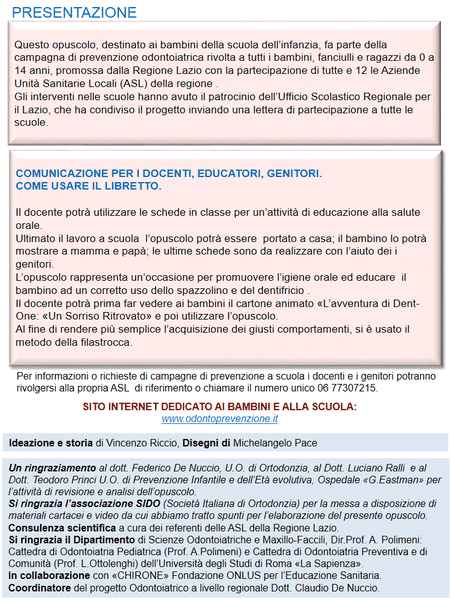 PRESENTAZIONE

Questo opuscolo, destinato ai bambini della scuola dell'infanzia, fa parte della campagna di prevenzione odontoiatrica rivolta a tutti i bambini, fanciulli e ragazzi da 0 a 14 anni, promossa dalla Regione Lazio con la partecipazione di tutte e 12 le Aziende Unità Sanitarie Locali (ASL) della regione .
Gli interventi nelle scuole hanno avuto il patrocinio dell'Ufficio Scolastico Regionale per il Lazio, che ha condiviso il progetto inviando una lettera di partecipazione a tutte le scuole.

COMUNICAZIONE PER I DOCENTI, EDUCATORI, GENITORI.
COME USARE IL LIBRETTO.

Il docente potrà utilizzare le schede in classe per un'attività di educazione alla salute orale.
Ultimato il lavoro a scuola l'opuscolo potrà essere portato a casa; il bambino lo potrà mostrare a mamma e papà; le ultime schede sono da realizzare con l'aiuto dei i genitori.
L'opuscolo rappresenta un'occasione per promuovere l'igiene orale ed educare il bambino ad un corretto uso dello spazzolino e del dentifricio .
Il docente potrà prima far vedere ai bambini il cartone animato «L'avventura di Dent-One: «Un Sorriso Ritrovato» e poi utilizzare l'opuscolo.
Al fine di rendere più semplice l'acquisizione dei giusti comportamenti, si è usato il metodo della filastrocca.

Per informazioni o richieste di campagne di prevenzione a scuola i docenti e i genitori potranno rivolgersi alla propria ASL di riferimento o chiamare il numero unico 06 77307215.

SITO INTERNET DEDICATO AI BAMBINI E ALLA SCUOLA:
www.odontoprevenzione.it

Ideazione e storia di Vincenzo Riccio, Disegni di Michelangelo Pace

Un ringraziamento al dott. Federico De Nuccio, U.O. di Ortodonzia, al Dott. Luciano Ralli e al Dott. Teodoro Princi U.O. di Prevenzione Infantile e dell'Età evolutiva, Ospedale «G.Eastman» per l'attività di revisione e analisi dell'opuscolo.
Si ringrazia l'associazione SIDO (Società Italiana di Ortodonzia) per la messa a disposizione di materiali cartacei e video da cui abbiamo tratto spunti per l'elaborazione del presente opuscolo.
Consulenza scientifica a cura dei referenti delle ASL della Regione Lazio.
Si ringrazia il Dipartimento di Scienze Odontoiatriche e Maxillo-Faccili, Dir.Prof. A. Polimeni: Cattedra di Odontoiatria Pediatrica (Prof. A.Polimeni) e Cattedra di Odontoiatria Preventiva e di Comunità (Prof. L.Ottolenghi) dell'Università degli Studi di Roma «La Sapienza».
In collaborazione con «CHIRONE» Fondazione ONLUS per l'Educazione Sanitaria.
Coordinatore del progetto Odontoiatrico a livello regionale Dott. Claudio De Nuccio.